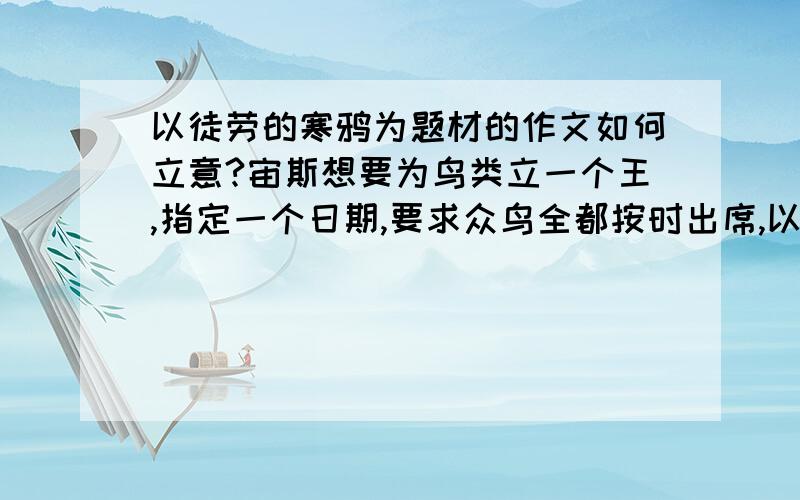 以徒劳的寒鸦为题材的作文如何立意?宙斯想要为鸟类立一个王,指定一个日期,要求众鸟全都按时出席,以